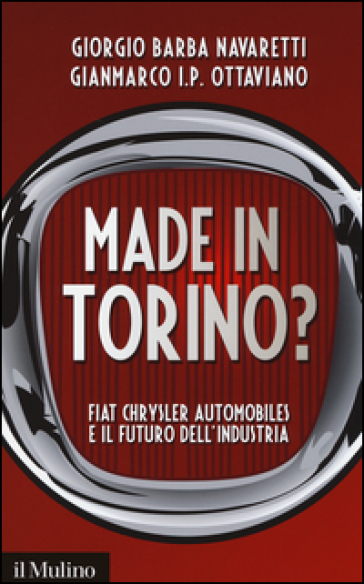 GIORGIO BARBA NAVARETTI
GIANMARCO I.P. OTTAVIANO

MADE IN TORINO?

FIAT CHRYSLER AUTOMOBILES
E IL FUTURO DELL'INDUSTRIA

il Mulino